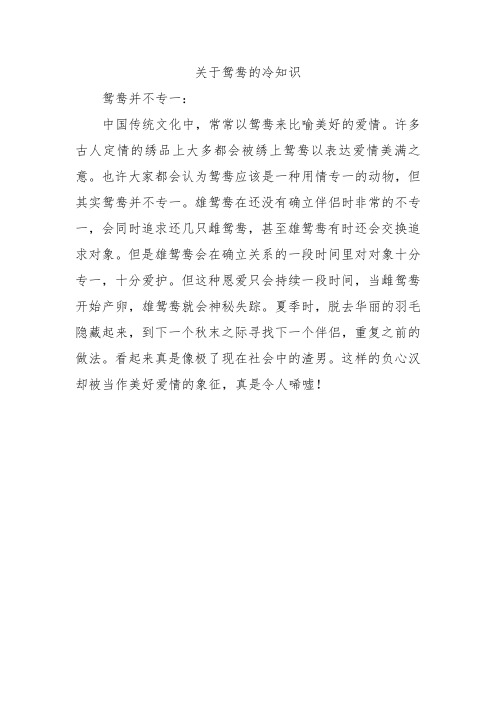 关于鸳鸯的冷知识

鸳鸯并不专一：

中国传统文化中，常常以鸳鸯来比喻美好的爱情。许多古人定情的绣品上大多都会被绣上鸳鸯以表达爱情美满之意。也许大家都会认为鸳鸯应该是一种用情专一的动物，但其实鸳鸯并不专一。雄鸳鸯在还没有确立伴侣时非常的不专一，会同时追求还几只雌鸳鸯，甚至雄鸳鸯有时还会交换追求对象。但是雄鸳鸯会在确立关系的一段时间里对对象十分专一，十分爱护。但这种恩爱只会持续一段时间，当雌鸳鸯开始产卵，雄鸳鸯就会神秘失踪。夏季时，脱去华丽的羽毛隐藏起来，到下一个秋末之际寻找下一个伴侣，重复之前的做法。看起来真是像极了现在社会中的渣男。这样的负心汉却被当作美好爱情的象征，真是令人唏嘘！